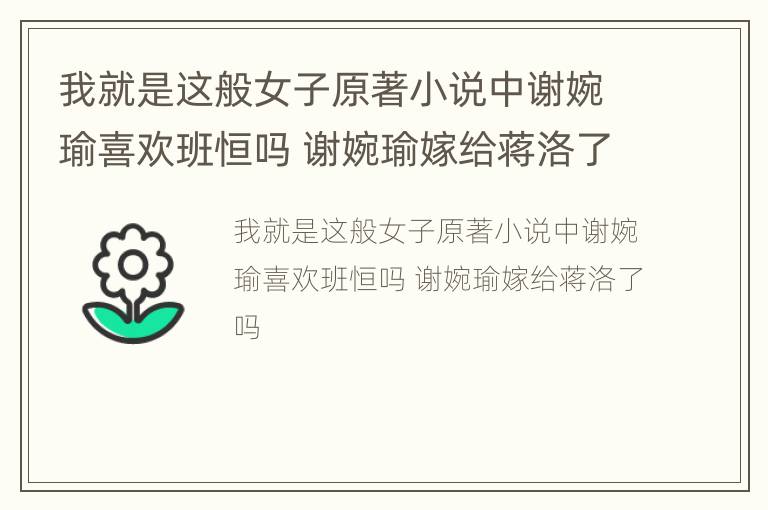 我就是这般女子原著小说中谢婉瑜喜欢班恒吗 谢婉瑜嫁给蒋洛了

我就是这般女子原著小说中谢婉瑜喜欢班恒吗 谢婉瑜嫁给蒋洛了吗